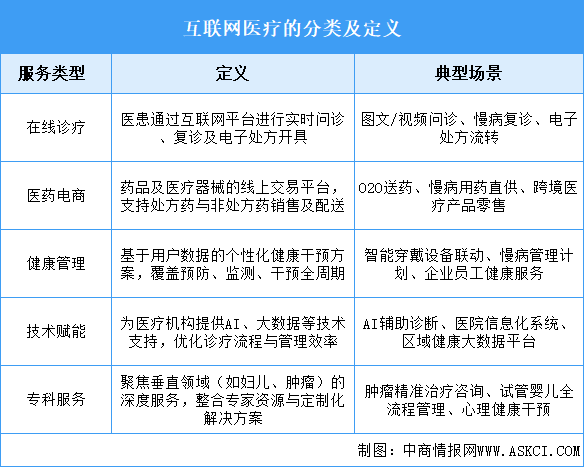 互联网医疗的分类及定义

| 服务类型 | 定义 | 典型场景 |
|---|---|---|
| 在线诊疗 | 医患通过互联网平台进行实时问诊、复诊及电子处方开具 | 图文/视频问诊、慢病复诊、电子处方流转 |
| 医药电商 | 药品及医疗器械的线上交易平台，支持处方药与非处方药销售及配送 | O2O送药、慢病用药直供、跨境医疗产品零售 |
| 健康管理 | 基于用户数据的个性化健康干预方案，覆盖预防、监测、干预全周期 | 智能穿戴设备联动、慢病管理计划、企业员工健康服务 |
| 技术赋能 | 为医疗机构提供AI、大数据等技术支持，优化诊疗流程与管理效率 | AI辅助诊断、医院信息化系统、区域健康大数据平台 |
| 专科服务 | 聚焦垂直领域（如妇儿、肿瘤）的深度服务，整合专家资源与定制化解决方案 | 肿瘤精准治疗咨询、试管婴儿全流程管理、心理健康干预 |

制图：中商情报网WWW.ASKCI.COM